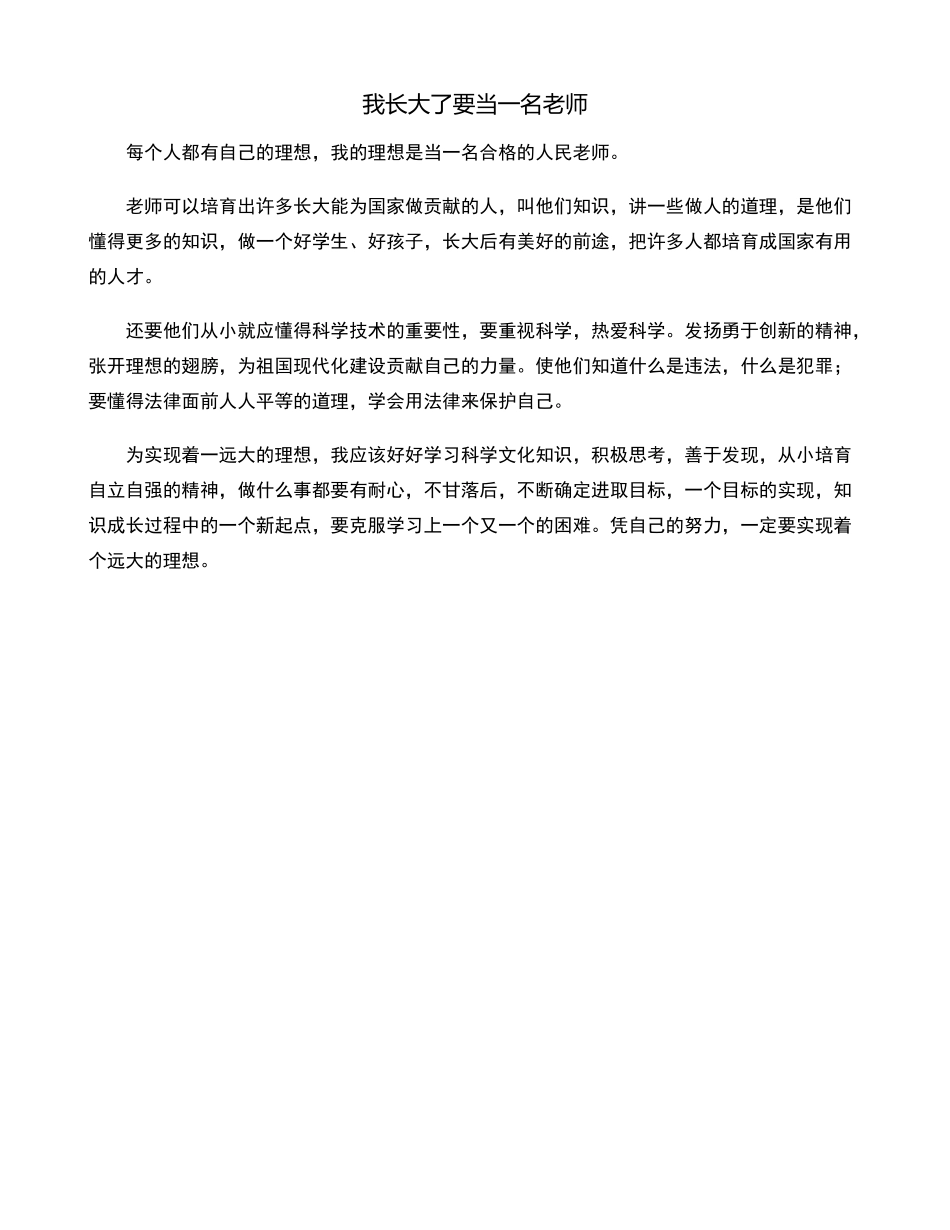 我长大了要当一名老师

每个人都有自己的理想，我的理想是当一名合格的人民老师。

老师可以培育出许多长大能为国家做贡献的人，叫他们知识，讲一些做人的道理，是他们懂得更多的知识，做一个好学生、好孩子，长大后有美好的前途，把许多人都培育成国家有用的人才。

还要他们从小就应懂得科学技术的重要性，要重视科学，热爱科学。发扬勇于创新的精神，张开理想的翅膀，为祖国现代化建设贡献自己的力量。使他们知道什么是违法，什么是犯罪；要懂得法律面前人人平等的道理，学会用法律来保护自己。

为实现着一远大的理想，我应该好好学习科学文化知识，积极思考，善于发现，从小培育自立自强的精神，做什么事都要有耐心，不甘落后，不断确定进取目标，一个目标的实现，知识成长过程中的一个新起点，要克服学习上一个又一个的困难。凭自己的努力，一定要实现着个远大的理想。